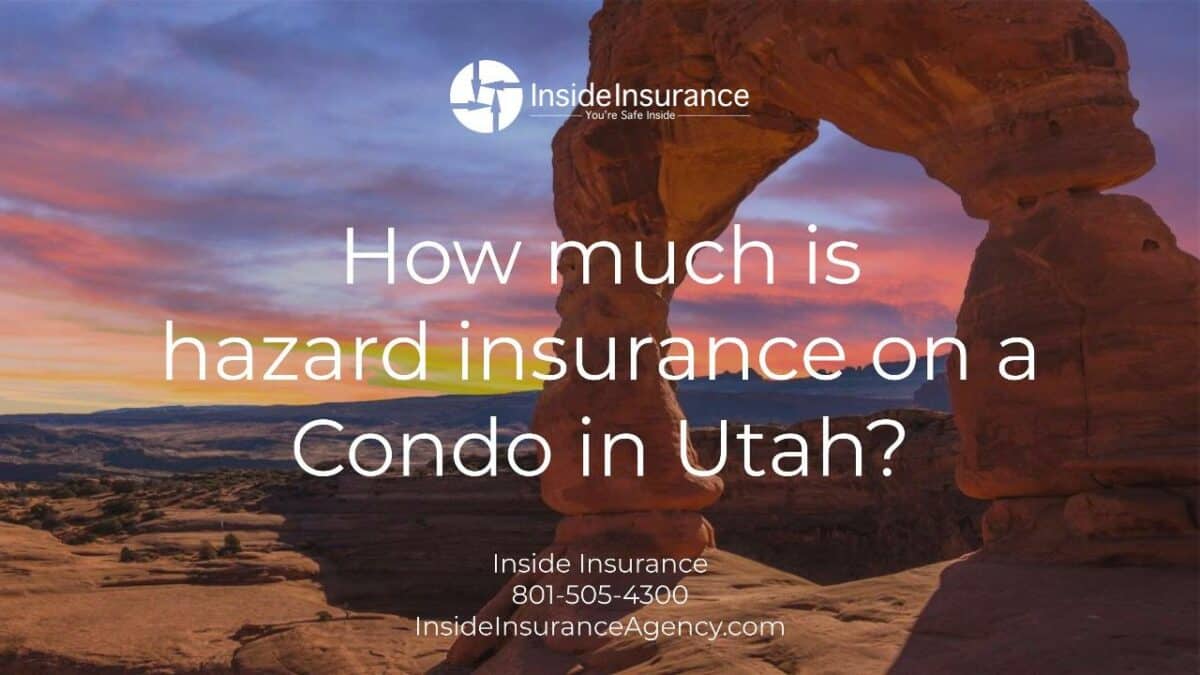 InsideInsurance
You're Safe Inside

How much is hazard insurance on a Condo in Utah?

Inside Insurance
801-505-4300
InsideInsuranceAgency.com